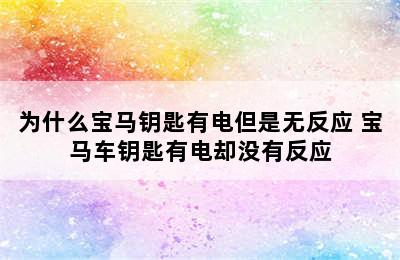 为什么宝马钥匙有电但是无反应 宝马车钥匙有电却没有反应